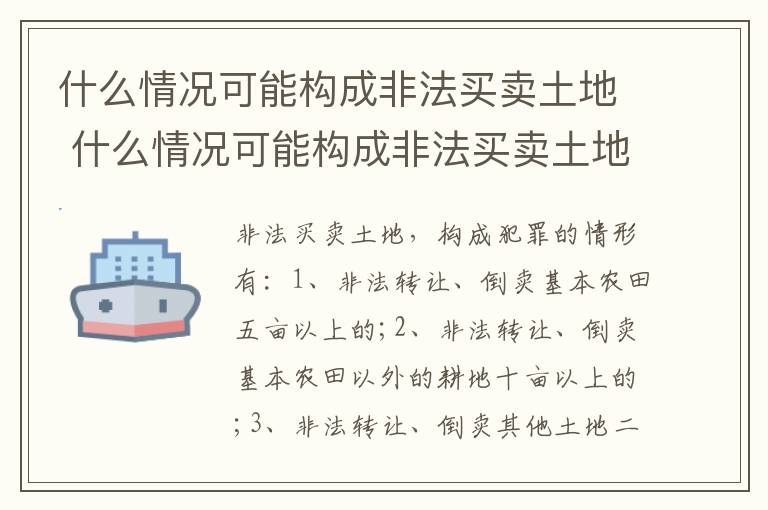 什么情况可能构成非法买卖土地
什么情况可能构成非法买卖土地

非法买卖土地，构成犯罪的情形有：1、非法转让、倒卖基本农田五亩以上的；2、非法转让、倒卖基本农田以外的耕地十亩以上的；3、非法转让、倒卖其他土地二